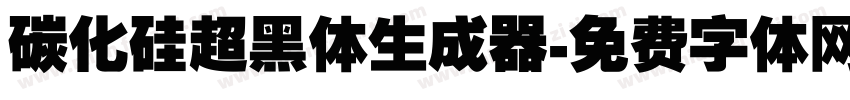 碳化硅超黑体生成器-免费字体网